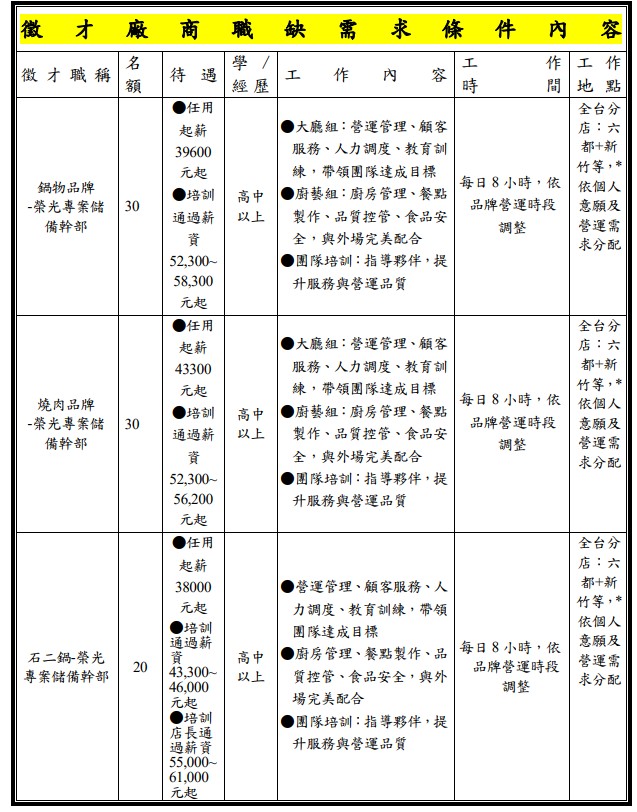 徵才廠商職缺需求條件內容

| 徵才職稱 | 名額 | 待遇 | 學／經歷 | 工作內容 | 工作時間 | 工作地點 |
|---|---|---|---|---|---|---|
| 鍋物品牌-榮光專案儲備幹部 | 30 | ●任用起薪39600元起 ●培訓通過薪資52,300~58,300元起 | 高中以上 | ●大廳組：營運管理、顧客服務、人力調度、教育訓練，帶領團隊達成目標 ●廚藝組：廚房管理、餐點製作、品質控管、食品安全，與外場完美配合 ●團隊培訓：指導夥伴，提升服務與營運品質 | 每日8小時，依品牌營運時段調整 | 全台分店：六都+新竹等，*依個人意願及營運需求分配 |
| 燒肉品牌-榮光專案儲備幹部 | 30 | ●任用起薪43300元起 ●培訓通過薪資52,300~56,200元起 | 高中以上 | ●大廳組：營運管理、顧客服務、人力調度、教育訓練，帶領團隊達成目標 ●廚藝組：廚房管理、餐點製作、品質控管、食品安全，與外場完美配合 ●團隊培訓：指導夥伴，提升服務與營運品質 | 每日8小時，依品牌營運時段調整 | 全台分店：六都+新竹等，*依個人意願及營運需求分配 |
| 石二鍋-榮光專案儲備幹部 | 20 | ●任用起薪38000元起 ●培訓通過薪資43,300~46,000元起 ●培訓店長通過薪資55,000~61,000元起 | 高中以上 | ●營運管理、顧客服務、人力調度、教育訓練，帶領團隊達成目標 ●廚房管理、餐點製作、品質控管、食品安全，與外場完美配合 ●團隊培訓：指導夥伴，提升服務與營運品質 | 每日8小時，依品牌營運時段調整 | 全台分店：六都+新竹等，*依個人意願及營運需求分配 |